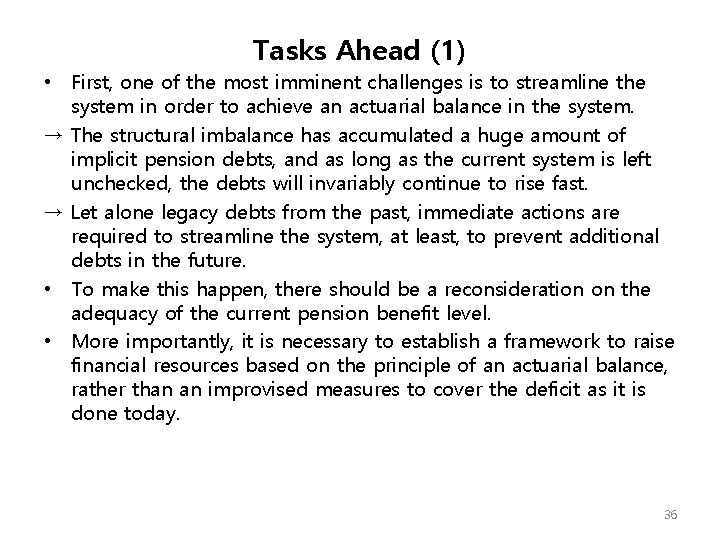 Tasks Ahead (1)

• First, one of the most imminent challenges is to streamline the system in order to achieve an actuarial balance in the system.

→ The structural imbalance has accumulated a huge amount of implicit pension debts, and as long as the current system is left unchecked, the debts will invariably continue to rise fast.

→ Let alone legacy debts from the past, immediate actions are required to streamline the system, at least, to prevent additional debts in the future.

• To make this happen, there should be a reconsideration on the adequacy of the current pension benefit level.

• More importantly, it is necessary to establish a framework to raise financial resources based on the principle of an actuarial balance, rather than an improvised measures to cover the deficit as it is done today.

36